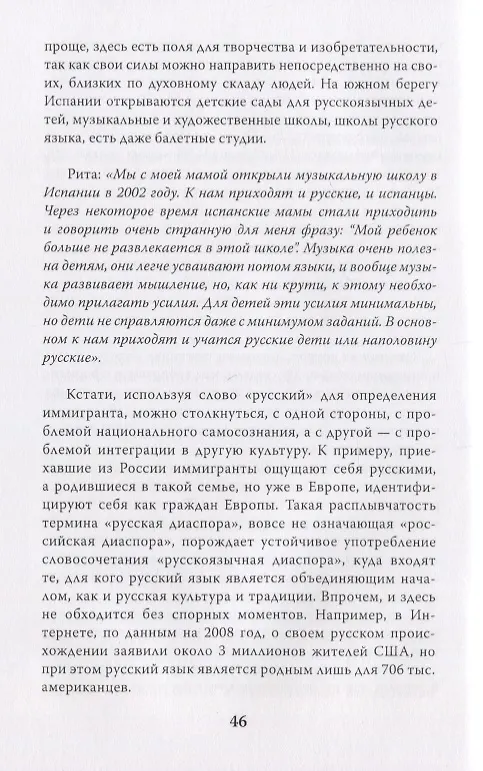 проще, здесь есть поля для творчества и изобретательности, так как свои силы можно направить непосредственно на своих, близких по духовному складу людей. На южном берегу Испании открываются детские сады для русскоязычных детей, музыкальные и художественные школы, школы русского языка, есть даже балетные студии.

Рита: «Мы с моей мамой открыли музыкальную школу в Испании в 2002 году. К нам приходят и русские, и испанцы. Через некоторое время испанские мамы стали приходить и говорить очень странную для меня фразу: "Мой ребенок больше не развлекается в этой школе". Музыка очень полезна детям, они легче усваивают потом языки, и вообще музыка развивает мышление, но, как ни крути, к этому необходимо прилагать усилия. Для детей эти усилия минимальны, но дети не справляются даже с минимумом заданий. В основном к нам приходят и учатся русские дети или наполовину русские».

Кстати, используя слово «русский» для определения иммигранта, можно столкнуться, с одной стороны, с проблемой национального самосознания, а с другой — с проблемой интеграции в другую культуру. К примеру, приехавшие из России иммигранты ощущают себя русскими, а родившиеся в такой семье, но уже в Европе, идентифицируют себя как граждан Европы. Такая расплывчатость термина «русская диаспора», вовсе не означающая «российская диаспора», порождает устойчивое употребление словосочетания «русскоязычная диаспора», куда входят те, для кого русский язык является объединяющим началом, как и русская культура и традиции. Впрочем, и здесь не обходится без спорных моментов. Например, в Интернете, по данным на 2008 год, о своем русском происхождении заявили около 3 миллионов жителей США, но при этом русский язык является родным лишь для 706 тыс. американцев.

46